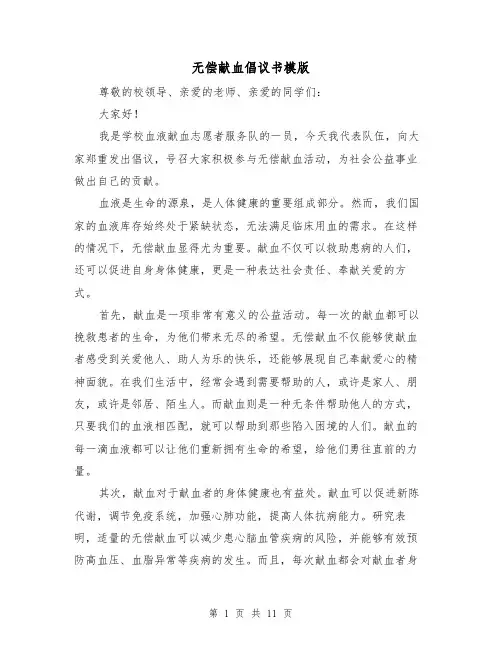 无偿献血倡议书模版

尊敬的校领导、亲爱的老师、亲爱的同学们：

大家好！

我是学校血液献血志愿者服务队的一员，今天我代表队伍，向大家郑重发出倡议，号召大家积极参与无偿献血活动，为社会公益事业做出自己的贡献。

血液是生命的源泉，是人体健康的重要组成部分。然而，我们国家的血液库存始终处于紧缺状态，无法满足临床用血的需求。在这样的情况下，无偿献血显得尤为重要。献血不仅可以救助患病的人们，还可以促进自身身体健康，更是一种表达社会责任、奉献关爱的方式。

首先，献血是一项非常有意义的公益活动。每一次的献血都可以挽救患者的生命，为他们带来无尽的希望。无偿献血不仅能够使献血者感受到关爱他人、助人为乐的快乐，还能够展现自己奉献爱心的精神面貌。在我们生活中，经常会遇到需要帮助的人，或许是家人、朋友，或许是邻居、陌生人。而献血则是一种无条件帮助他人的方式，只要我们的血液相匹配，就可以帮助到那些陷入困境的人们。献血的每一滴血液都可以让他们重新拥有生命的希望，给他们勇往直前的力量。

其次，献血对于献血者的身体健康也有益处。献血可以促进新陈代谢，调节免疫系统，加强心肺功能，提高人体抗病能力。研究表明，适量的无偿献血可以减少患心脑血管疾病的风险，并能够有效预防高血压、血脂异常等疾病的发生。而且，每次献血都会对献血者身

第 1 页 共 11 页